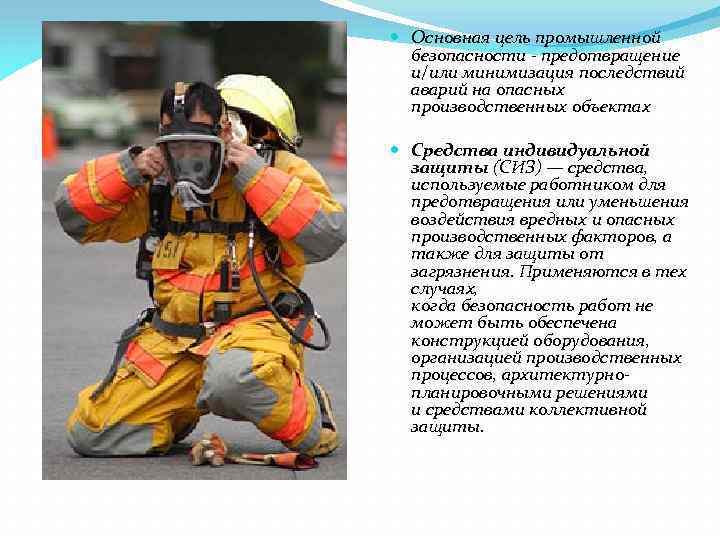 Основная цель промышленной безопасности - предотвращение и/или минимизация последствий аварий на опасных производственных объектах

Средства индивидуальной защиты (СИЗ) — средства, используемые работником для предотвращения или уменьшения воздействия вредных и опасных производственных факторов, а также для защиты от загрязнения. Применяются в тех случаях, когда безопасность работ не может быть обеспечена конструкцией оборудования, организацией производственных процессов, архитектурно-планировочными решениями и средствами коллективной защиты.

151